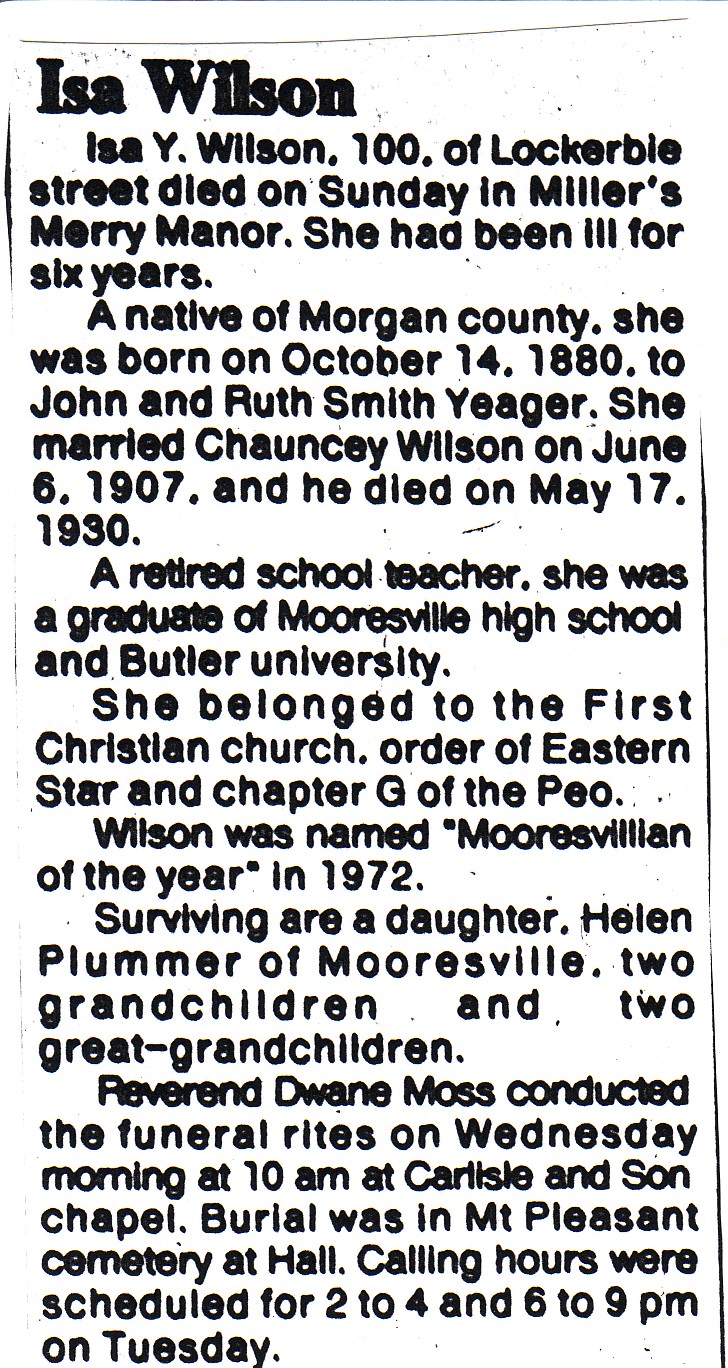 Isa Wilson

Isa Y. Wilson, 100, of Lockerbie street died on Sunday in Miller's Merry Manor. She had been ill for six years.

A native of Morgan county, she was born on October 14, 1880, to John and Ruth Smith Yeager. She married Chauncey Wilson on June 6, 1907, and he died on May 17, 1930.

A retired school teacher, she was a graduate of Mooresville high school and Butler university.

She belonged to the First Christian church, order of Eastern Star and chapter G of the Peo.

Wilson was named "Mooresvillian of the year" in 1972.

Surviving are a daughter, Helen Plummer of Mooresville, two grandchildren and two great-grandchildren.

Reverend Dwane Moss conducted the funeral rites on Wednesday morning at 10 am at Carlisle and Son chapel. Burial was in Mt Pleasant cemetery at Hall. Calling hours were scheduled for 2 to 4 and 6 to 9 pm on Tuesday.